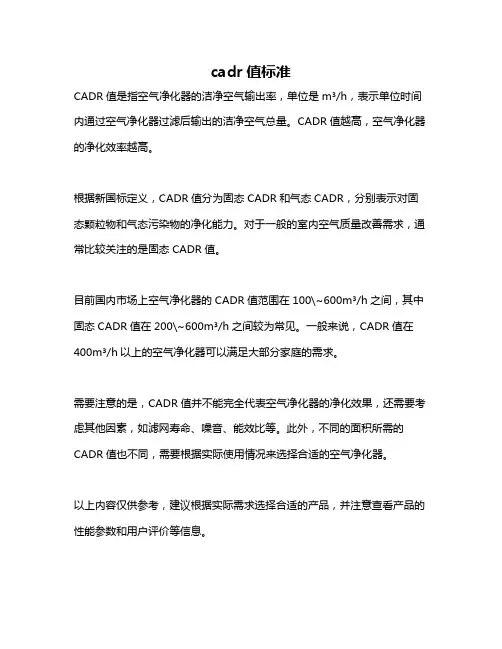 cadr 值标准

CADR 值是指空气净化器的洁净空气输出率，单位是 m³/h，表示单位时间内通过空气净化器过滤后输出的洁净空气总量。CADR 值越高，空气净化器的净化效率越高。

根据新国标定义，CADR 值分为固态 CADR 和气态 CADR，分别表示对固态颗粒物和气态污染物的净化能力。对于一般的室内空气质量改善需求，通常比较关注的是固态 CADR 值。

目前国内市场上空气净化器的 CADR 值范围在 100\~600m³/h 之间，其中固态 CADR 值在 200\~600m³/h 之间较为常见。一般来说，CADR 值在 400m³/h 以上的空气净化器可以满足大部分家庭的需求。

需要注意的是，CADR 值并不能完全代表空气净化器的净化效果，还需要考虑其他因素，如滤网寿命、噪音、能效比等。此外，不同的面积所需的 CADR 值也不同，需要根据实际使用情况来选择合适的空气净化器。

以上内容仅供参考，建议根据实际需求选择合适的产品，并注意查看产品的性能参数和用户评价等信息。